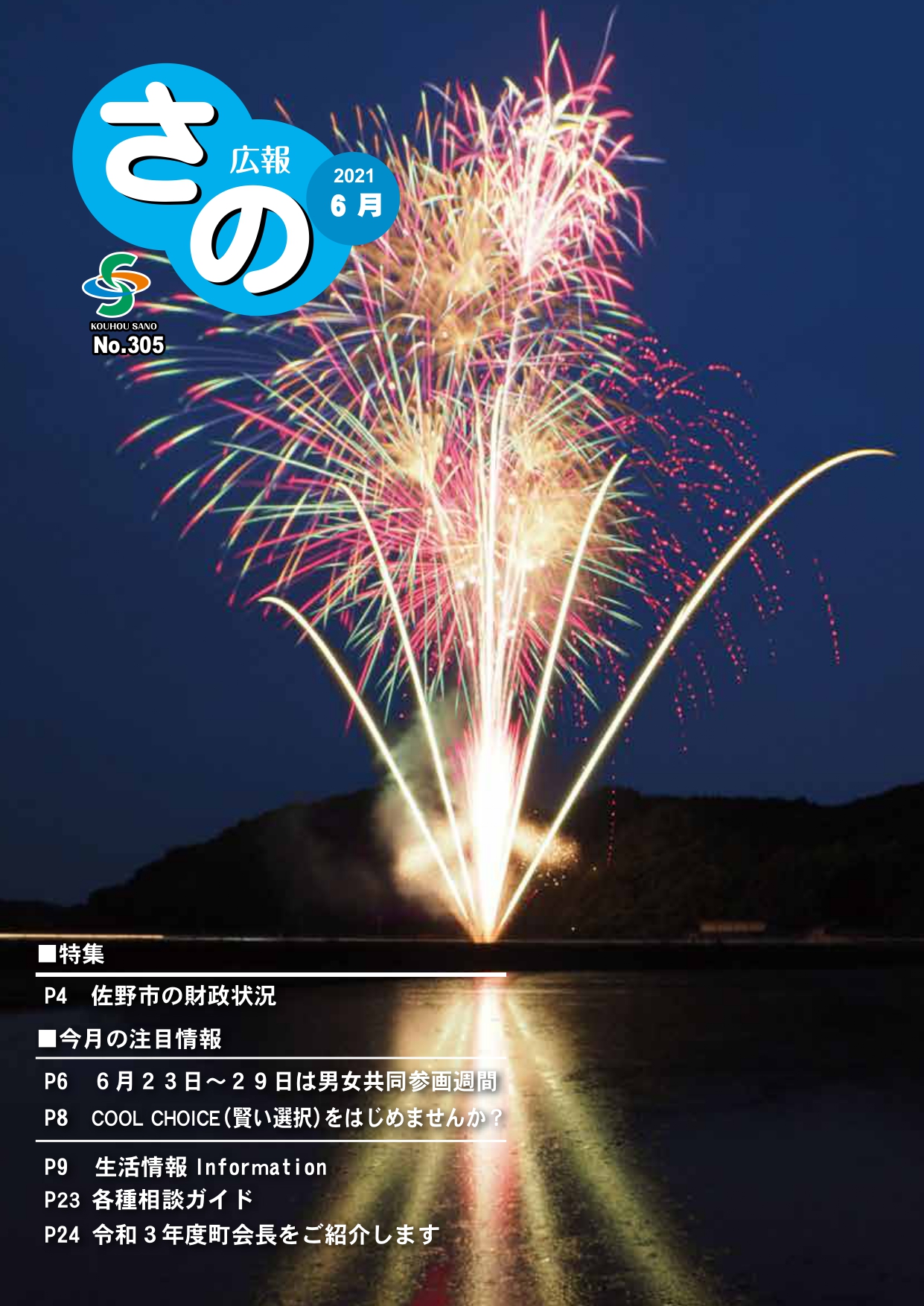 広報
さの
2021
6月
KOUHOU SANO
No.305

■特集
P4 佐野市の財政状況

■今月の注目情報
P6 6月23日～29日は男女共同参画週間
P8 COOL CHOICE(賢い選択)をはじめませんか?

P9 生活情報 Information
P23 各種相談ガイド
P24 令和3年度町会長をご紹介します